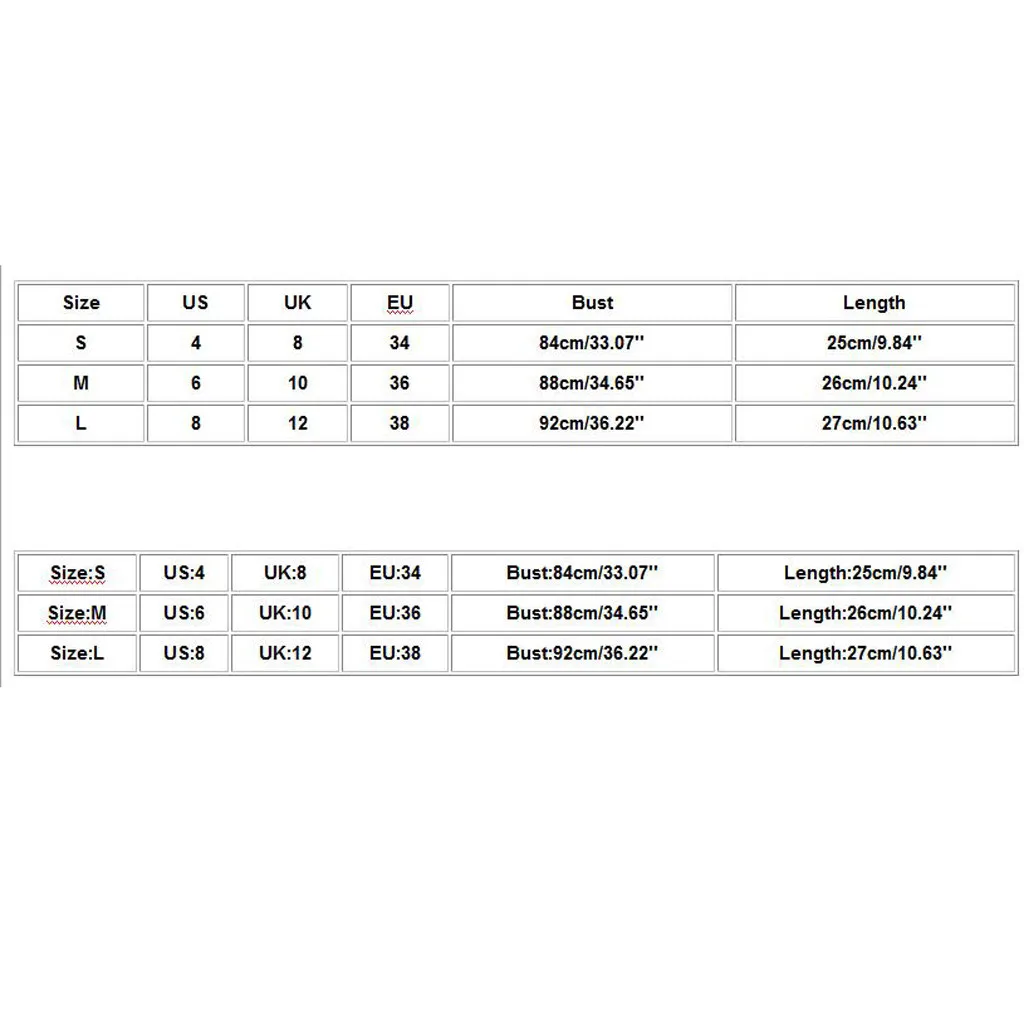 | Size | US | UK | EU | Bust | Length |
|---|---|---|---|---|---|
| S | 4 | 8 | 34 | 84cm/33.07'' | 25cm/9.84'' |
| M | 6 | 10 | 36 | 88cm/34.65'' | 26cm/10.24'' |
| L | 8 | 12 | 38 | 92cm/36.22'' | 27cm/10.63'' |

| Size:S | US:4 | UK:8 | EU:34 | Bust:84cm/33.07'' | Length:25cm/9.84'' |
|---|---|---|---|---|---|
| Size:M | US:6 | UK:10 | EU:36 | Bust:88cm/34.65'' | Length:26cm/10.24'' |
| Size:L | US:8 | UK:12 | EU:38 | Bust:92cm/36.22'' | Length:27cm/10.63'' |